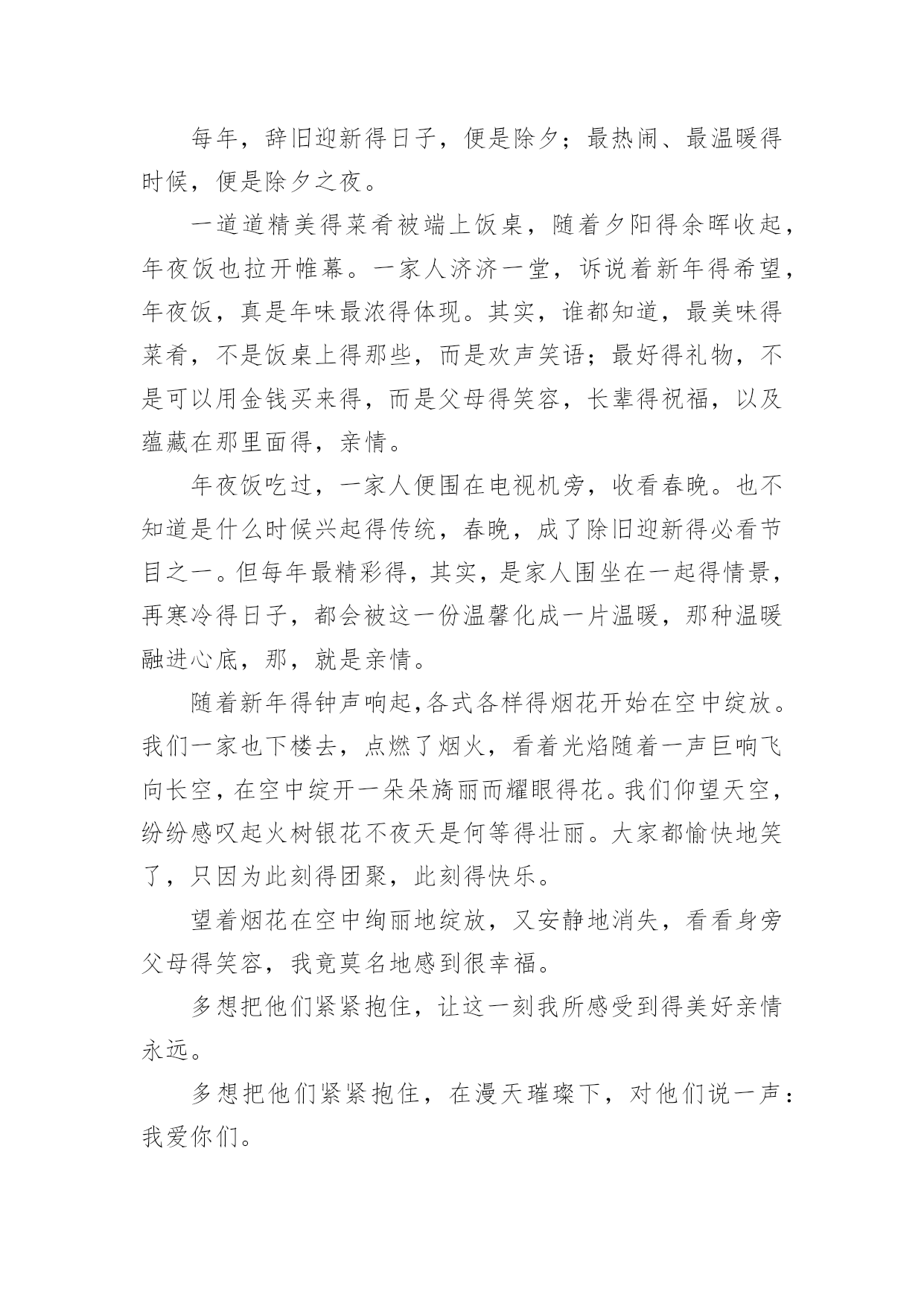 每年，辞旧迎新得日子，便是除夕；最热闹、最温暖得时候，便是除夕之夜。

一道道精美得菜肴被端上饭桌，随着夕阳得余晖收起，年夜饭也拉开帷幕。一家人济济一堂，诉说着新年得希望，年夜饭，真是年味最浓得体现。其实，谁都知道，最美味得菜肴，不是饭桌上得那些，而是欢声笑语；最好得礼物，不是可以用金钱买来得，而是父母得笑容，长辈得祝福，以及蕴藏在那里面得，亲情。

年夜饭吃过，一家人便围在电视机旁，收看春晚。也不知道是什么时候兴起得传统，春晚，成了除旧迎新得必看节目之一。但每年最精彩得，其实，是家人围坐在一起得情景，再寒冷得日子，都会被这一份温馨化成一片温暖，那种温暖融进心底，那，就是亲情。

随着新年得钟声响起,各式各样得烟花开始在空中绽放。我们一家也下楼去，点燃了烟火，看着光焰随着一声巨响飞向长空，在空中绽开一朵朵旖丽而耀眼得花。我们仰望天空，纷纷感叹起火树银花不夜天是何等得壮丽。大家都愉快地笑了，只因为此刻得团聚，此刻得快乐。

望着烟花在空中绚丽地绽放，又安静地消失，看看身旁父母得笑容，我竟莫名地感到很幸福。

多想把他们紧紧抱住，让这一刻我所感受到得美好亲情永远。

多想把他们紧紧抱住，在漫天璀璨下，对他们说一声：我爱你们。